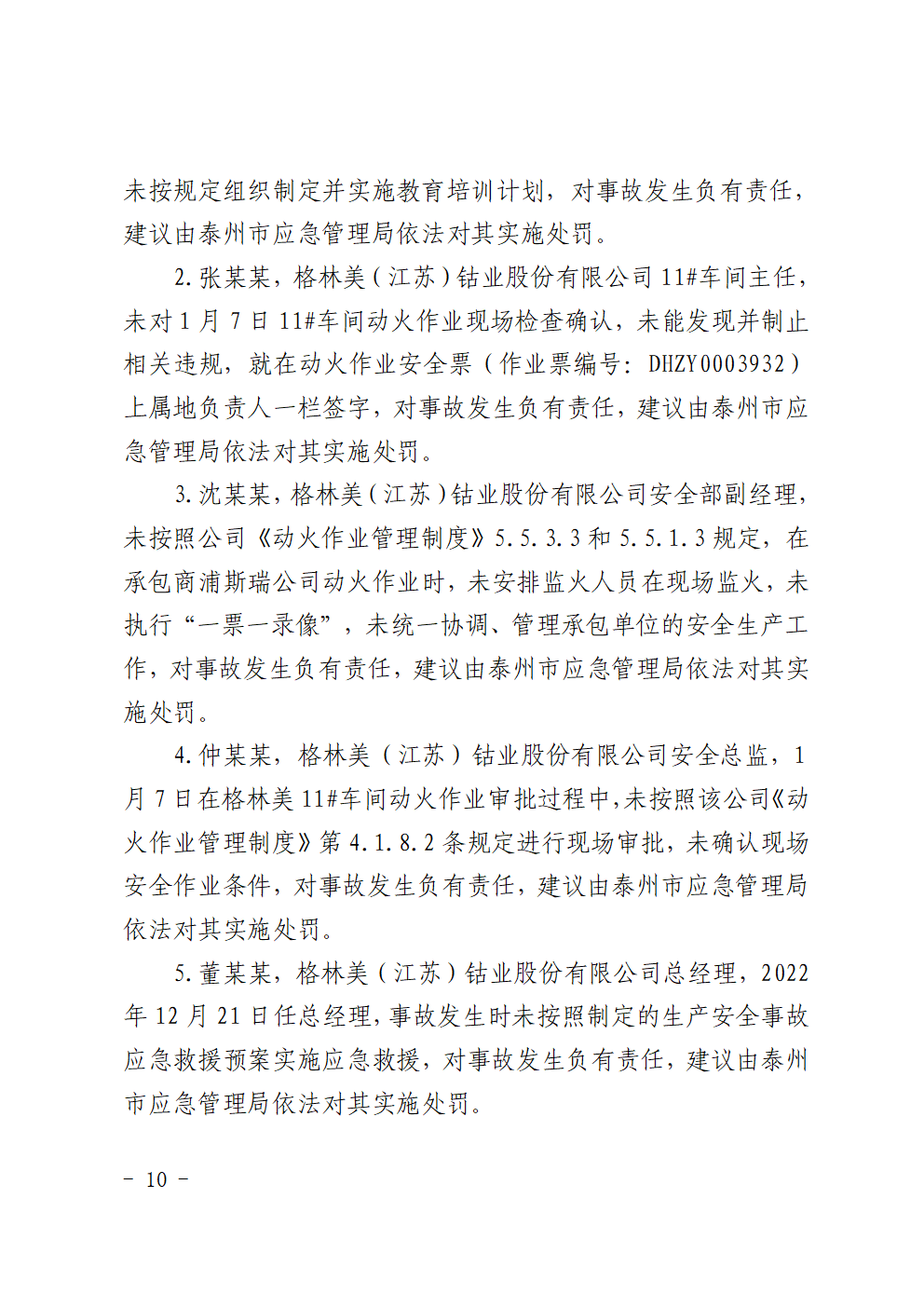 未按规定组织制定并实施教育培训计划，对事故发生负有责任，建议由泰州市应急管理局依法对其实施处罚。

2.张某某，格林美（江苏）钴业股份有限公司11#车间主任，未对1月7日11#车间动火作业现场检查确认，未能发现并制止相关违规，就在动火作业安全票（作业票编号：DHZY0003932）上属地负责人一栏签字，对事故发生负有责任，建议由泰州市应急管理局依法对其实施处罚。

3.沈某某，格林美（江苏）钴业股份有限公司安全部副经理，未按照公司《动火作业管理制度》5.5.3.3和5.5.1.3规定，在承包商浦斯瑞公司动火作业时，未安排监火人员在现场监火，未执行“一票一录像”，未统一协调、管理承包单位的安全生产工作，对事故发生负有责任，建议由泰州市应急管理局依法对其实施处罚。

4.仲某某，格林美（江苏）钴业股份有限公司安全总监，1月7日在格林美11#车间动火作业审批过程中，未按照该公司《动火作业管理制度》第4.1.8.2条规定进行现场审批，未确认现场安全作业条件，对事故发生负有责任，建议由泰州市应急管理局依法对其实施处罚。

5.董某某，格林美（江苏）钴业股份有限公司总经理，2022年12月21日任总经理，事故发生时未按照制定的生产安全事故应急救援预案实施应急救援，对事故发生负有责任，建议由泰州市应急管理局依法对其实施处罚。

- 10 -